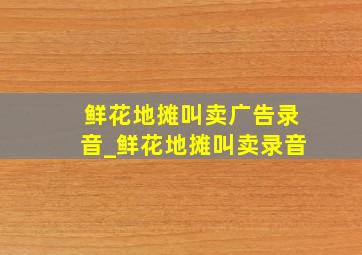 鲜花地摊叫卖广告录音_鲜花地摊叫卖录音